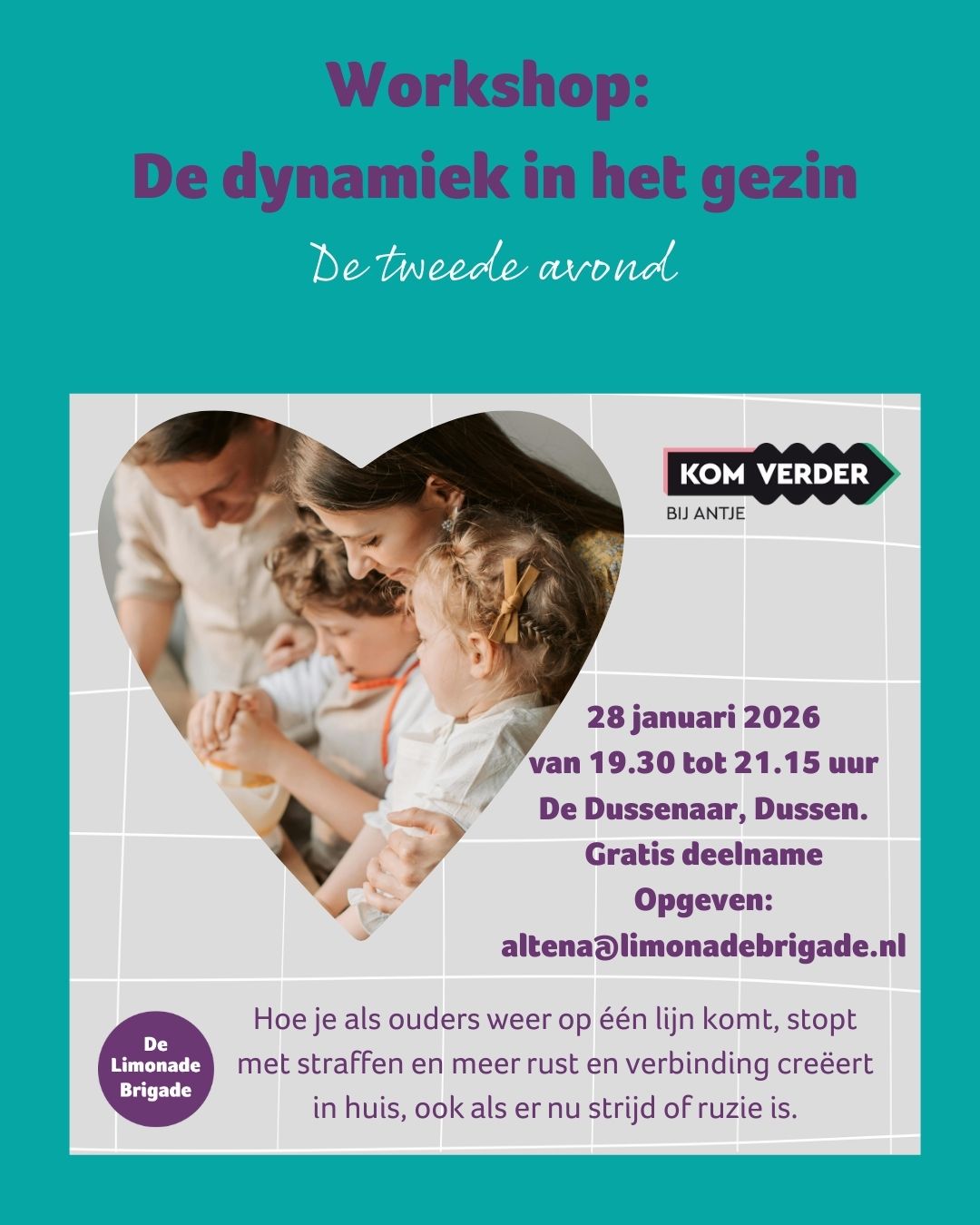 Workshop:
De dynamiek in het gezin

De tweede avond

KOM VERDER
BIJ ANTJE

28 januari 2026
van 19.30 tot 21.15 uur
De Dussenaar, Dussen.
Gratis deelname
Opgeven:
altena@limonadebrigade.nl

De
Limonade
Brigade

Hoe je als ouders weer op één lijn komt, stopt met straffen en meer rust en verbinding creëert in huis, ook als er nu strijd of ruzie is.